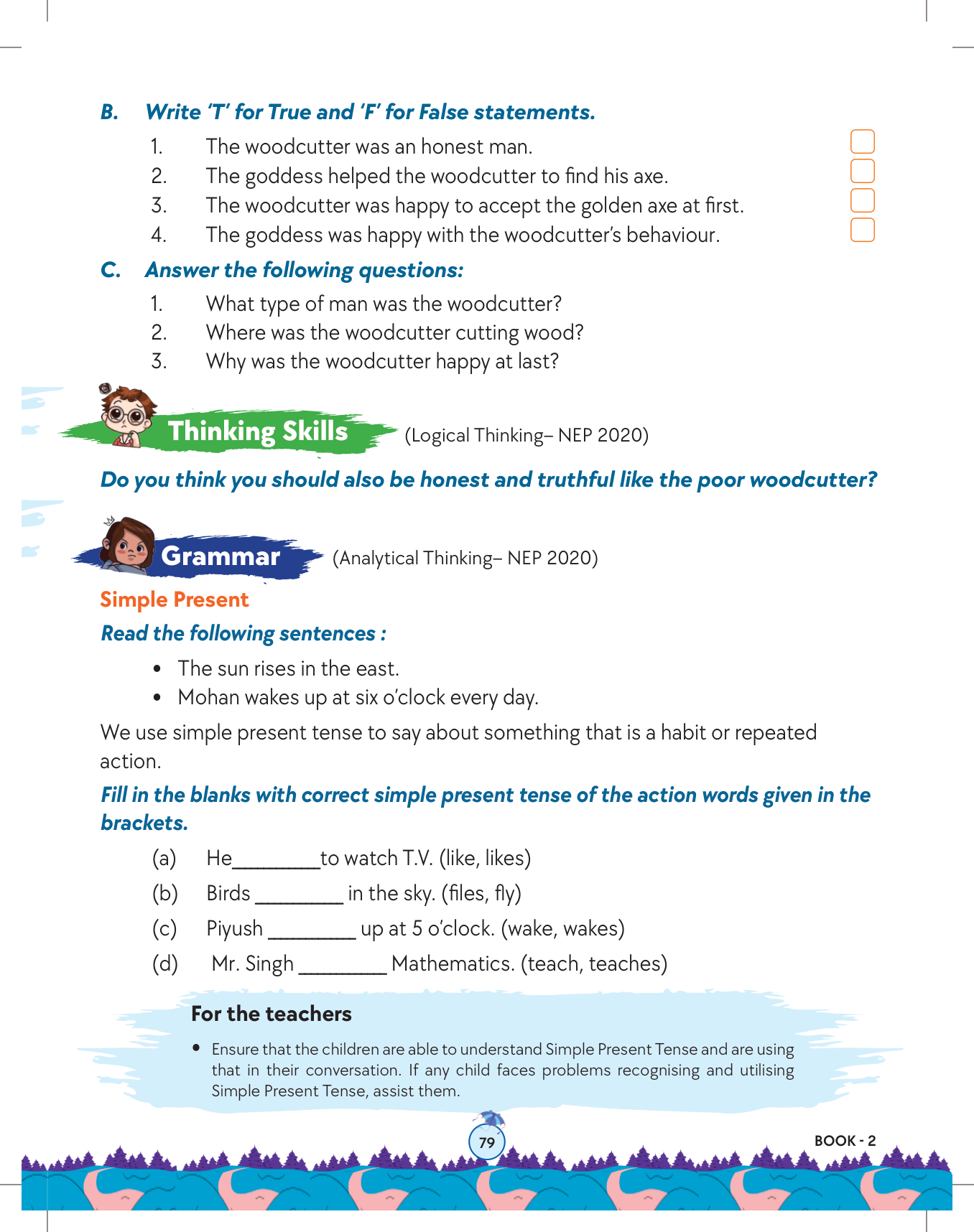 B. Write 'T' for True and 'F' for False statements.

1. The woodcutter was an honest man.
2. The goddess helped the woodcutter to find his axe.
3. The woodcutter was happy to accept the golden axe at first.
4. The goddess was happy with the woodcutter's behaviour.

C. Answer the following questions:

1. What type of man was the woodcutter?
2. Where was the woodcutter cutting wood?
3. Why was the woodcutter happy at last?

Thinking Skills (Logical Thinking– NEP 2020)

Do you think you should also be honest and truthful like the poor woodcutter?

Grammar (Analytical Thinking– NEP 2020)

Simple Present

Read the following sentences :

• The sun rises in the east.
• Mohan wakes up at six o'clock every day.

We use simple present tense to say about something that is a habit or repeated action.

Fill in the blanks with correct simple present tense of the action words given in the brackets.

(a) He________to watch T.V. (like, likes)
(b) Birds ________ in the sky. (files, fly)
(c) Piyush ________ up at 5 o'clock. (wake, wakes)
(d) Mr. Singh ________ Mathematics. (teach, teaches)

For the teachers

• Ensure that the children are able to understand Simple Present Tense and are using that in their conversation. If any child faces problems recognising and utilising Simple Present Tense, assist them.

79

BOOK - 2